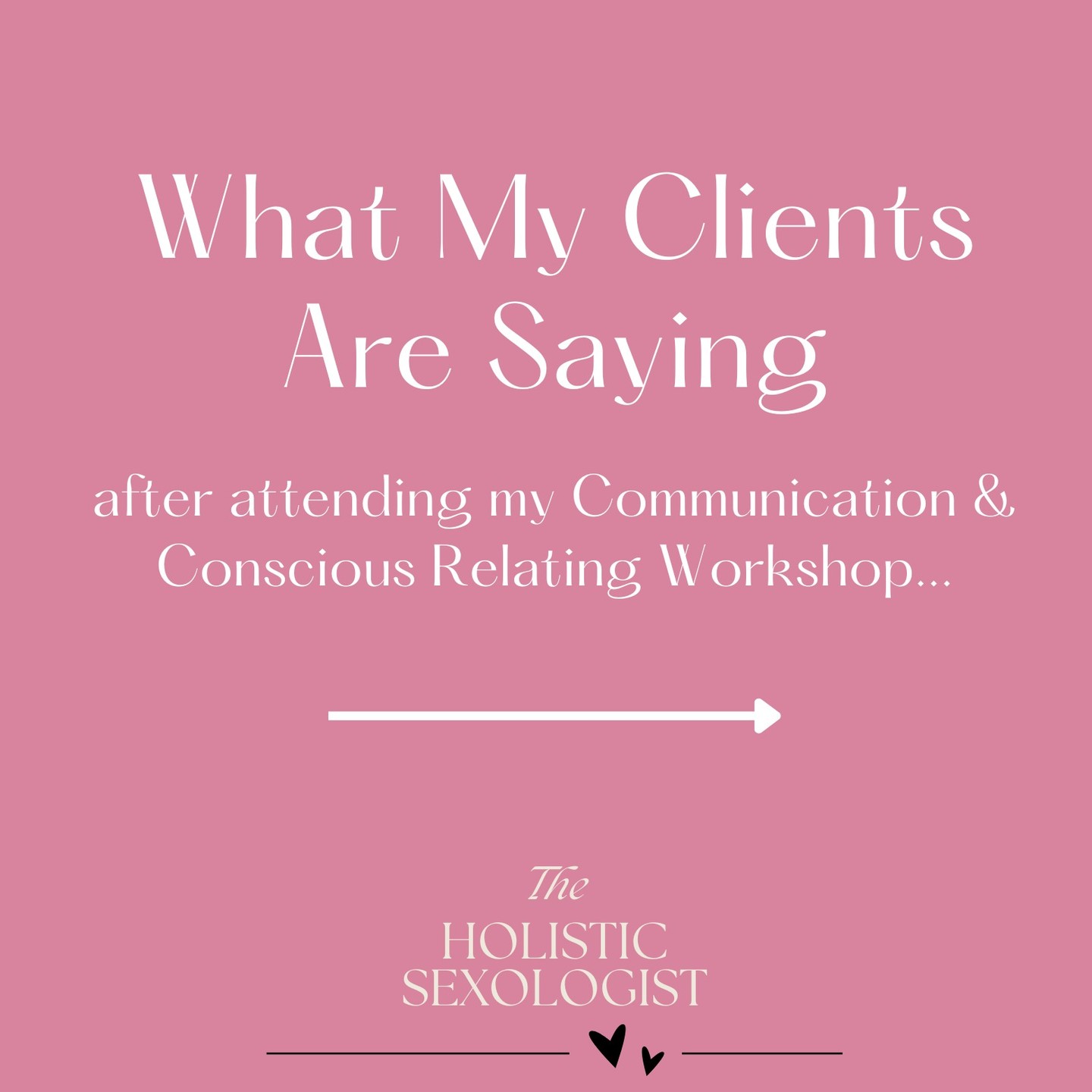 What My Clients Are Saying

after attending my Communication & Conscious Relating Workshop...

The
HOLISTIC
SEXOLOGIST